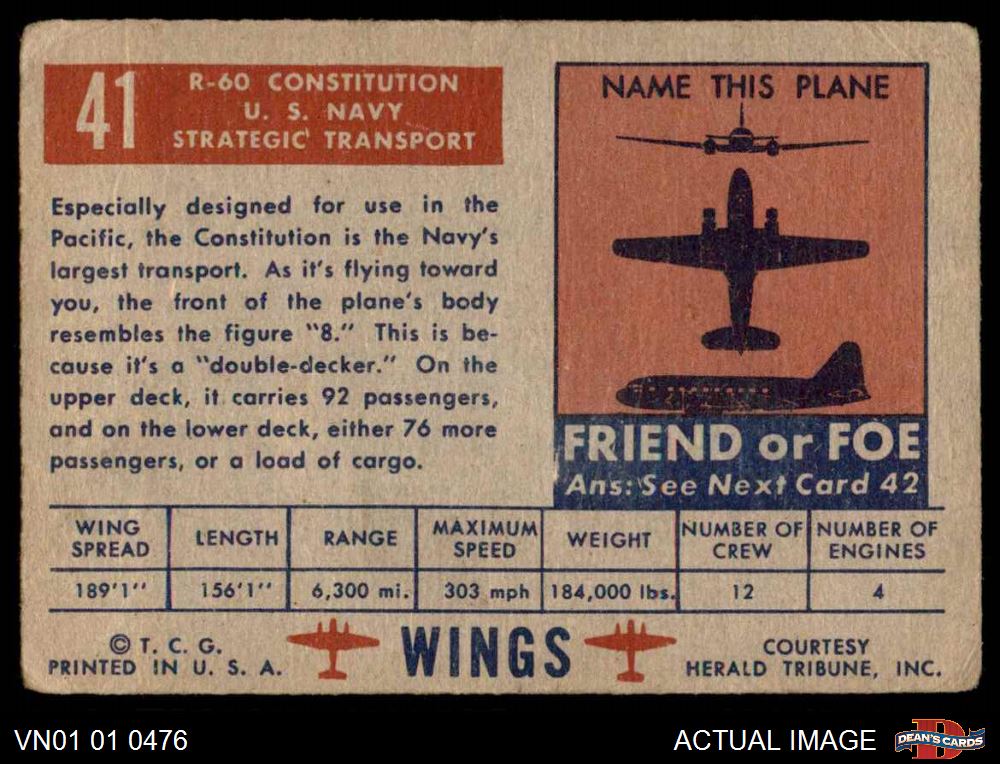 41 R-60 CONSTITUTION U. S. NAVY STRATEGIC TRANSPORT

Especially designed for use in the Pacific, the Constitution is the Navy's largest transport. As it's flying toward you, the front of the plane's body resembles the figure "8." This is because it's a "double-decker." On the upper deck, it carries 92 passengers, and on the lower deck, either 76 more passengers, or a load of cargo.

NAME THIS PLANE

FRIEND or FOE
Ans: See Next Card 42

| WING SPREAD | LENGTH | RANGE | MAXIMUM SPEED | WEIGHT | NUMBER OF CREW | NUMBER OF ENGINES |
|---|---|---|---|---|---|---|
| 189'1" | 156'1" | 6,300 mi. | 303 mph | 184,000 lbs. | 12 | 4 |

© T. C. G.
PRINTED IN U. S. A.

WINGS

COURTESY
HERALD TRIBUNE, INC.

VN01 01 0476

ACTUAL IMAGE

DEAN'S CARDS